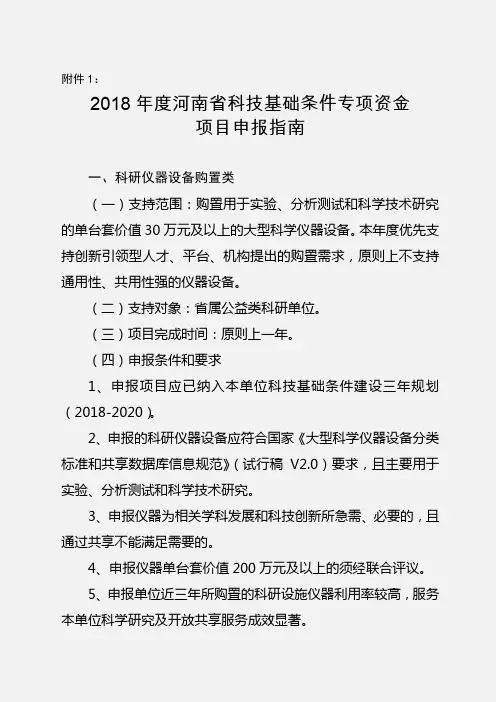 附件 1：

2018 年度河南省科技基础条件专项资金
项目申报指南

一、科研仪器设备购置类

（一）支持范围：购置用于实验、分析测试和科学技术研究的单台套价值 30 万元及以上的大型科学仪器设备。本年度优先支持创新引领型人才、平台、机构提出的购置需求，原则上不支持通用性、共用性强的仪器设备。

（二）支持对象：省属公益类科研单位。

（三）项目完成时间：原则上一年。

（四）申报条件和要求

1、申报项目应已纳入本单位科技基础条件建设三年规划（2018-2020）。

2、申报的科研仪器设备应符合国家《大型科学仪器设备分类标准和共享数据库信息规范》（试行稿 V2.0）要求，且主要用于实验、分析测试和科学技术研究。

3、申报仪器为相关学科发展和科技创新所急需、必要的，且通过共享不能满足需要的。

4、申报仪器单台套价值 200 万元及以上的须经联合评议。

5、申报单位近三年所购置的科研设施仪器利用率较高，服务本单位科学研究及开放共享服务成效显著。